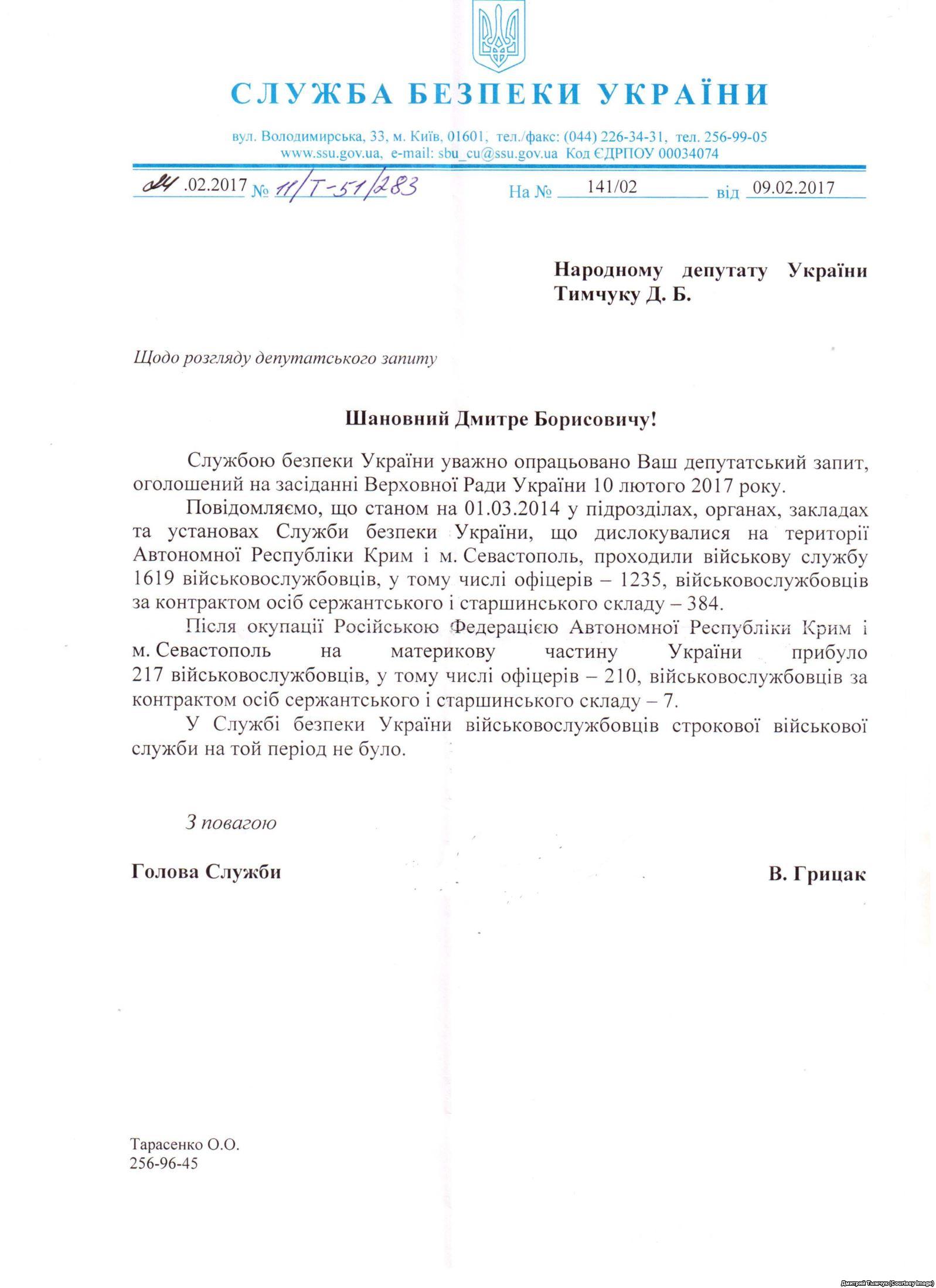 СЛУЖБА БЕЗПЕКИ УКРАЇНИ

вул. Володимирська, 33, м. Київ, 01601, тел./факс: (044) 226-34-31, тел. 256-99-05
www.ssu.gov.ua, e-mail: sbu_cu@ssu.gov.ua Код ЄДРПОУ 00034074

24.02.2017 № 11/Т-51/283 На № 141/02 від 09.02.2017

Народному депутату України
Тимчуку Д. Б.

Щодо розгляду депутатського запиту

Шановний Дмитре Борисовичу!

Службою безпеки України уважно опрацьовано Ваш депутатський запит, оголошений на засіданні Верховної Ради України 10 лютого 2017 року.

Повідомляємо, що станом на 01.03.2014 у підрозділах, органах, закладах та установах Служби безпеки України, що дислокувалися на території Автономної Республіки Крим і м. Севастополь, проходили військову службу 1619 військовослужбовців, у тому числі офіцерів – 1235, військовослужбовців за контрактом осіб сержантського і старшинського складу – 384.

Після окупації Російською Федерацією Автономної Республіки Крим і м. Севастополь на материкову частину України прибуло 217 військовослужбовців, у тому числі офіцерів – 210, військовослужбовців за контрактом осіб сержантського і старшинського складу – 7.

У Службі безпеки України військовослужбовців строкової військової служби на той період не було.

З повагою

Голова Служби В. Грицак

Тарасенко О.О.
256-96-45

Дмитрий Тымчук (Courtesy Image)